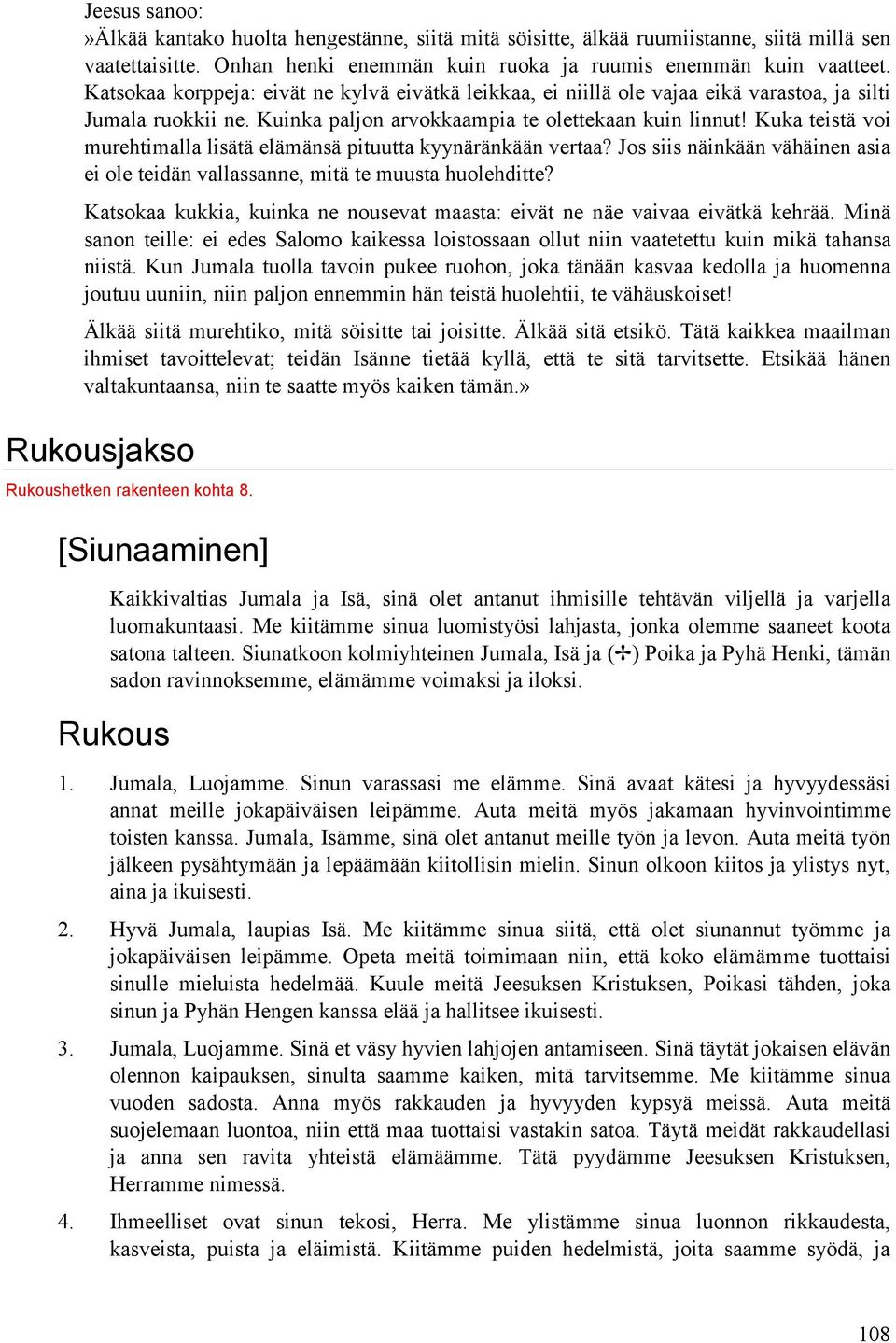 Jeesus sanoo:
»Älkää kantako huolta hengestänne, siitä mitä söisitte, älkää ruumiistanne, siitä millä sen vaatettaisitte. Onhan henki enemmän kuin ruoka ja ruumis enemmän kuin vaatteet. Katsokaa korppeja: eivät ne kylvä eivätkä leikkaa, ei niillä ole vajaa eikä varastoa, ja silti Jumala ruokkii ne. Kuinka paljon arvokkaampia te olettekaan kuin linnut! Kuka teistä voi murehtimalla lisätä elämänsä pituutta kyynäränkään vertaa? Jos siis näinkään vähäinen asia ei ole teidän vallassanne, mitä te muusta huolehditte?

Katsokaa kukkia, kuinka ne nousevat maasta: eivät ne näe vaivaa eivätkä kehrää. Minä sanon teille: ei edes Salomo kaikessa loistossaan ollut niin vaatetettu kuin mikä tahansa niistä. Kun Jumala tuolla tavoin pukee ruohon, joka tänään kasvaa kedolla ja huomenna joutuu uuniin, niin paljon ennemmin hän teistä huolehtii, te vähäuskoiset!

Älkää siitä murehtiko, mitä söisitte tai joisitte. Älkää sitä etsikö. Tätä kaikkea maailman ihmiset tavoittelevat; teidän Isänne tietää kyllä, että te sitä tarvitsette. Etsikää hänen valtakuntaansa, niin te saatte myös kaiken tämän.»

Rukousjakso

Rukoushetken rakenteen kohta 8.

[Siunaaminen]

Kaikkivaltias Jumala ja Isä, sinä olet antanut ihmisille tehtävän viljellä ja varjella luomakuntaasi. Me kiitämme sinua luomistyösi lahjasta, jonka olemme saaneet koota satona talteen. Siunatkoon kolmiyhteinen Jumala, Isä ja (✢) Poika ja Pyhä Henki, tämän sadon ravinnoksemme, elämämme voimaksi ja iloksi.

Rukous

1. Jumala, Luojamme. Sinun varassasi me elämme. Sinä avaat kätesi ja hyvyydessäsi annat meille jokapäiväisen leipämme. Auta meitä myös jakamaan hyvinvointimme toisten kanssa. Jumala, Isämme, sinä olet antanut meille työn ja levon. Auta meitä työn jälkeen pysähtymään ja lepäämään kiitollisin mielin. Sinun olkoon kiitos ja ylistys nyt, aina ja ikuisesti.

2. Hyvä Jumala, laupias Isä. Me kiitämme sinua siitä, että olet siunannut työmme ja jokapäiväisen leipämme. Opeta meitä toimimaan niin, että koko elämämme tuottaisi sinulle mieluista hedelmää. Kuule meitä Jeesuksen Kristuksen, Poikasi tähden, joka sinun ja Pyhän Hengen kanssa elää ja hallitsee ikuisesti.

3. Jumala, Luojamme. Sinä et väsy hyvien lahjojen antamiseen. Sinä täytät jokaisen elävän olennon kaipauksen, sinulta saamme kaiken, mitä tarvitsemme. Me kiitämme sinua vuoden sadosta. Anna myös rakkauden ja hyvyyden kypsyä meissä. Auta meitä suojelemaan luontoa, niin että maa tuottaisi vastakin satoa. Täytä meidät rakkaudellasi ja anna sen ravita yhteistä elämäämme. Tätä pyydämme Jeesuksen Kristuksen, Herramme nimessä.

4. Ihmeelliset ovat sinun tekosi, Herra. Me ylistämme sinua luonnon rikkaudesta, kasveista, puista ja eläimistä. Kiitämme puiden hedelmistä, joita saamme syödä, ja

108